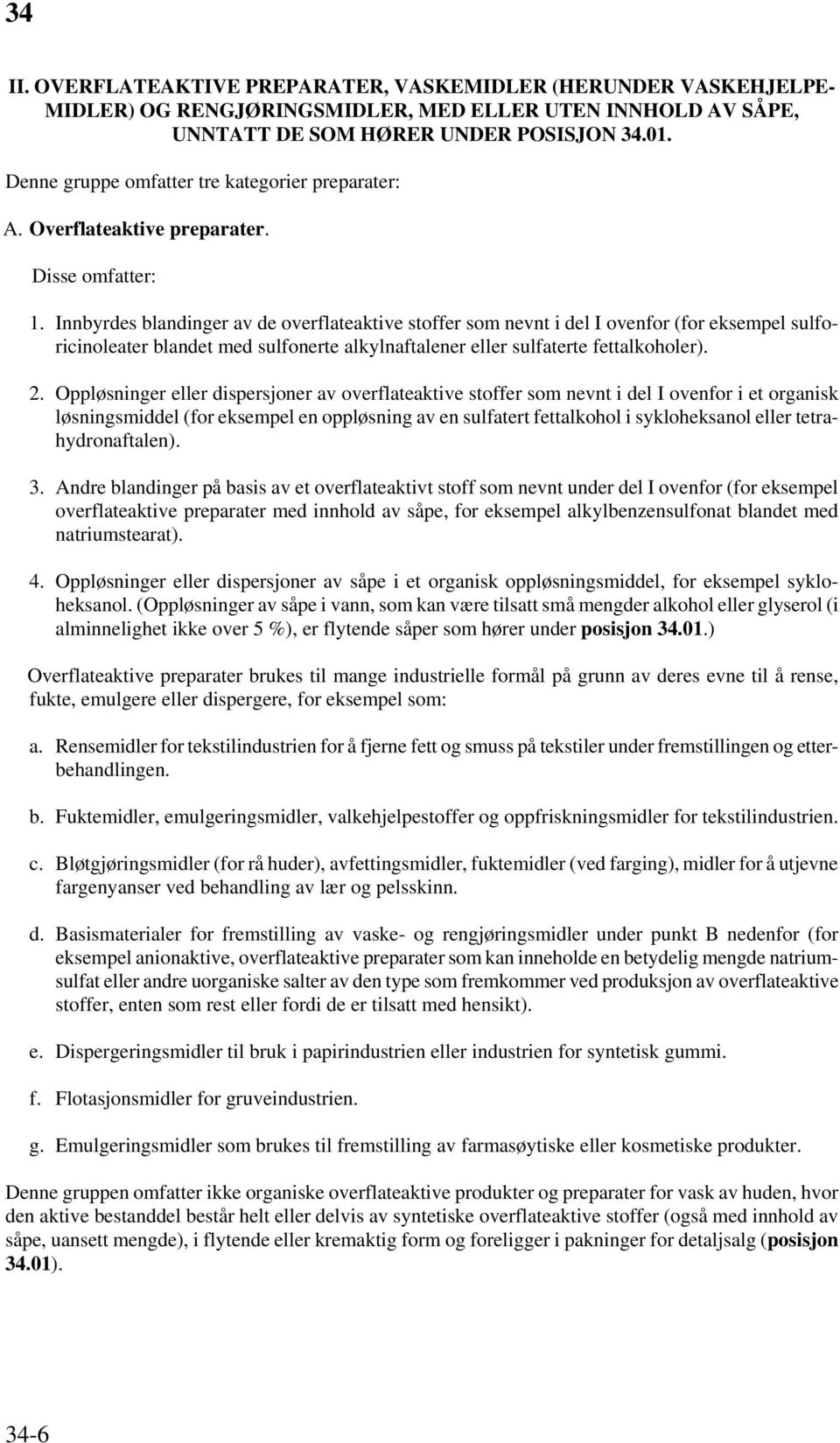 34

II. OVERFLATEAKTIVE PREPARATER, VASKEMIDLER (HERUNDER VASKEHJELPEMIDLER) OG RENGJØRINGSMIDLER, MED ELLER UTEN INNHOLD AV SÅPE, UNNTATT DE SOM HØRER UNDER POSISJON 34.01.

Denne gruppe omfatter tre kategorier preparater:

A. Overflateaktive preparater.

Disse omfatter:

1. Innbyrdes blandinger av de overflateaktive stoffer som nevnt i del I ovenfor (for eksempel sulforicinoleater blandet med sulfonerte alkylnaftalener eller sulfaterte fettalkoholer).

2. Oppløsninger eller dispersjoner av overflateaktive stoffer som nevnt i del I ovenfor i et organisk løsningsmiddel (for eksempel en oppløsning av en sulfatert fettalkohol i sykloheksanol eller tetrahydronaftalen).

3. Andre blandinger på basis av et overflateaktivt stoff som nevnt under del I ovenfor (for eksempel overflateaktive preparater med innhold av såpe, for eksempel alkylbenzensulfonat blandet med natriumstearat).

4. Oppløsninger eller dispersjoner av såpe i et organisk oppløsningsmiddel, for eksempel sykloheksanol. (Oppløsninger av såpe i vann, som kan være tilsatt små mengder alkohol eller glyserol (i alminnelighet ikke over 5 %), er flytende såper som hører under posisjon 34.01.)

Overflateaktive preparater brukes til mange industrielle formål på grunn av deres evne til å rense, fukte, emulgere eller dispergere, for eksempel som:

a. Rensemidler for tekstilindustrien for å fjerne fett og smuss på tekstiler under fremstillingen og etterbehandlingen.

b. Fuktemidler, emulgeringsmidler, valkehjelpestoffer og oppfriskningsmidler for tekstilindustrien.

c. Bløtgjøringsmidler (for rå huder), avfettingsmidler, fuktemidler (ved farging), midler for å utjevne fargenyanser ved behandling av lær og pelsskinn.

d. Basismaterialer for fremstilling av vaske- og rengjøringsmidler under punkt B nedenfor (for eksempel anionaktive, overflateaktive preparater som kan inneholde en betydelig mengde natriumsulfat eller andre uorganiske salter av den type som fremkommer ved produksjon av overflateaktive stoffer, enten som rest eller fordi de er tilsatt med hensikt).

e. Dispergeringsmidler til bruk i papirindustrien eller industrien for syntetisk gummi.

f. Flotasjonsmidler for gruveindustrien.

g. Emulgeringsmidler som brukes til fremstilling av farmasøytiske eller kosmetiske produkter.

Denne gruppen omfatter ikke organiske overflateaktive produkter og preparater for vask av huden, hvor den aktive bestanddel består helt eller delvis av syntetiske overflateaktive stoffer (også med innhold av såpe, uansett mengde), i flytende eller kremaktig form og foreligger i pakninger for detaljsalg (posisjon 34.01).

34-6